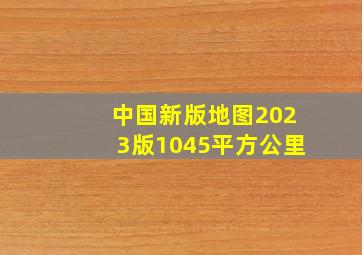 中国新版地图2023版1045平方公里